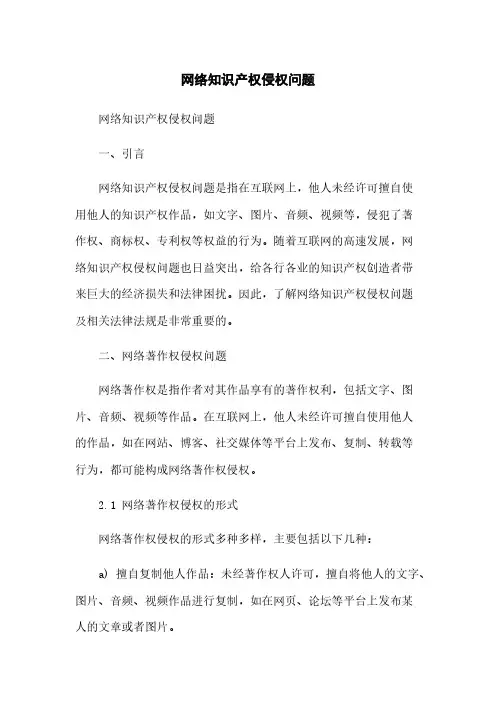 网络知识产权侵权问题

网络知识产权侵权问题

一、引言

网络知识产权侵权问题是指在互联网上，他人未经许可擅自使用他人的知识产权作品，如文字、图片、音频、视频等，侵犯了著作权、商标权、专利权等权益的行为。随着互联网的高速发展，网络知识产权侵权问题也日益突出，给各行各业的知识产权创造者带来巨大的经济损失和法律困扰。因此，了解网络知识产权侵权问题及相关法律法规是非常重要的。

二、网络著作权侵权问题

网络著作权是指作者对其作品享有的著作权利，包括文字、图片、音频、视频等作品。在互联网上，他人未经许可擅自使用他人的作品，如在网站、博客、社交媒体等平台上发布、复制、转载等行为，都可能构成网络著作权侵权。

2.1 网络著作权侵权的形式

网络著作权侵权的形式多种多样，主要包括以下几种：

a) 擅自复制他人作品：未经著作权人许可，擅自将他人的文字、图片、音频、视频作品进行复制，如在网页、论坛等平台上发布某人的文章或者图片。